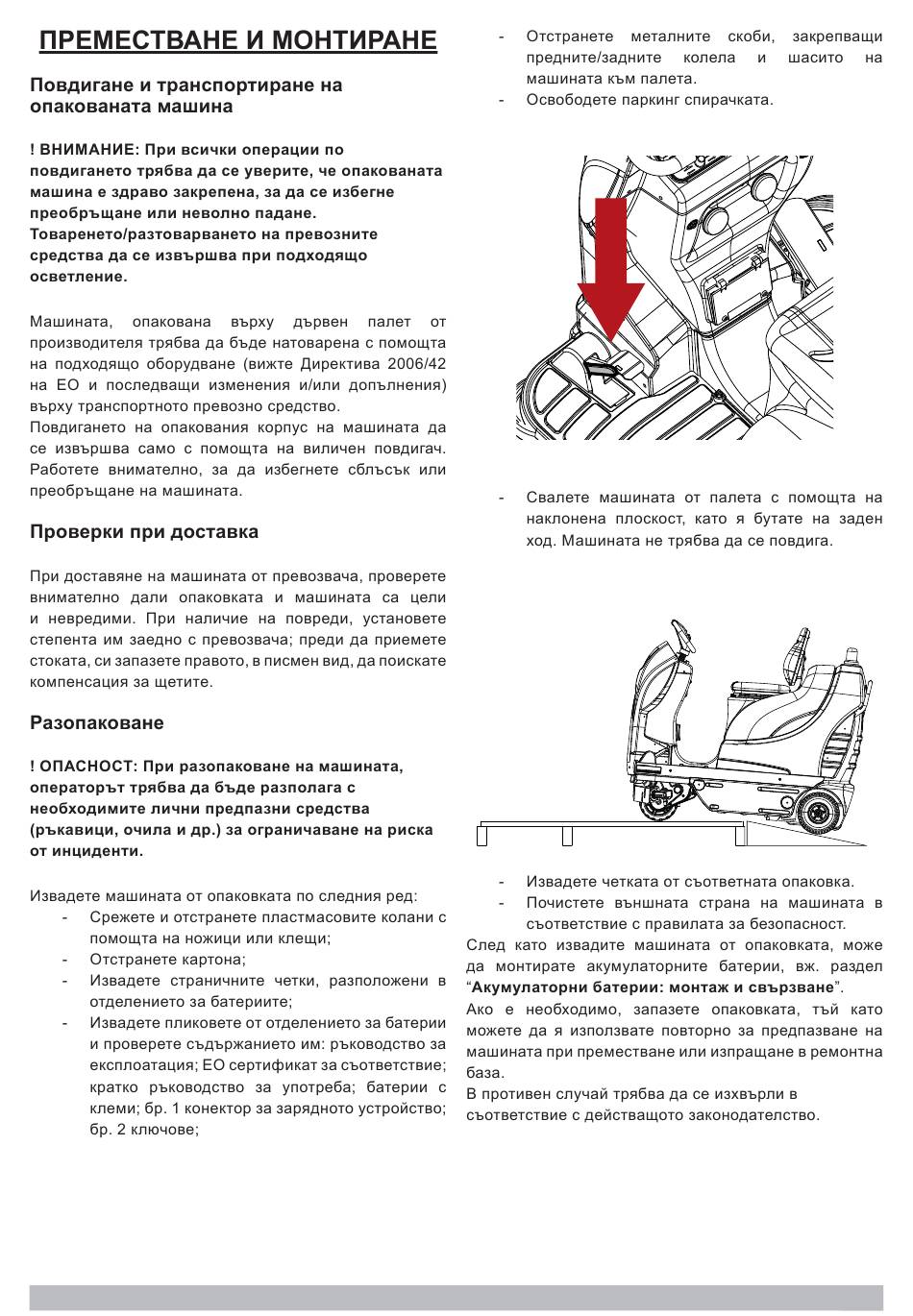 ПРЕМЕСТВАНЕ И МОНТИРАНЕ

Повдигане и транспортиране на опакованата машина

! ВНИМАНИЕ: При всички операции по повдигането трябва да се уверите, че опакованата машина е здраво закрепена, за да се избегне преобръщане или неволно падане. Товаренето/разтоварването на превозните средства да се извършва при подходящо осветление.

Машината, опакована върху дървен палет от производителя трябва да бъде натоварена с помощта на подходящо оборудване (вижте Директива 2006/42 на ЕО и последващи изменения и/или допълнения) върху транспортното превозно средство.
Повдигането на опакования корпус на машината да се извършва само с помощта на виличен повдигач. Работете внимателно, за да избегнете сблъсък или преобръщане на машината.

Проверки при доставка

При доставяне на машината от превозвача, проверете внимателно дали опаковката и машината са цели и невредими. При наличие на повреди, установете степента им заедно с превозвача; преди да приемете стоката, си запазете правото, в писмен вид, да поискате компенсация за щетите.

Разопаковане

! ОПАСНОСТ: При разопаковане на машината, операторът трябва да бъде разполага с необходимите лични предпазни средства (ръкавици, очила и др.) за ограничаване на риска от инциденти.

Извадете машината от опаковката по следния ред:
- Срежете и отстранете пластмасовите колани с помощта на ножици или клещи;
- Отстранете картона;
- Извадете страничните четки, разположени в отделението за батериите;
- Извадете пликовете от отделението за батерии и проверете съдържанието им: ръководство за експлоатация; ЕО сертификат за съответствие; кратко ръководство за употреба; батерии с клеми; бр. 1 конектор за зарядното устройство; бр. 2 ключове;

- Отстранете металните скоби, закрепващи предните/задните колела и шасито на машината към палета.
- Освободете паркинг спирачката.

- Свалете машината от палета с помощта на наклонена плоскост, като я бутате на заден ход. Машината не трябва да се повдига.

- Извадете четката от съответната опаковка.
- Почистете външната страна на машината в съответствие с правилата за безопасност.
След като извадите машината от опаковката, може да монтирате акумулаторните батерии, вж. раздел “Акумулаторни батерии: монтаж и свързване”.
Ако е необходимо, запазете опаковката, тъй като можете да я използвате повторно за предпазване на машината при преместване или изпращане в ремонтна база.
В противен случай трябва да се изхвърли в съответствие с действащото законодателство.